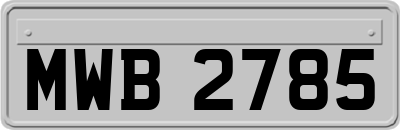 MWB 2785